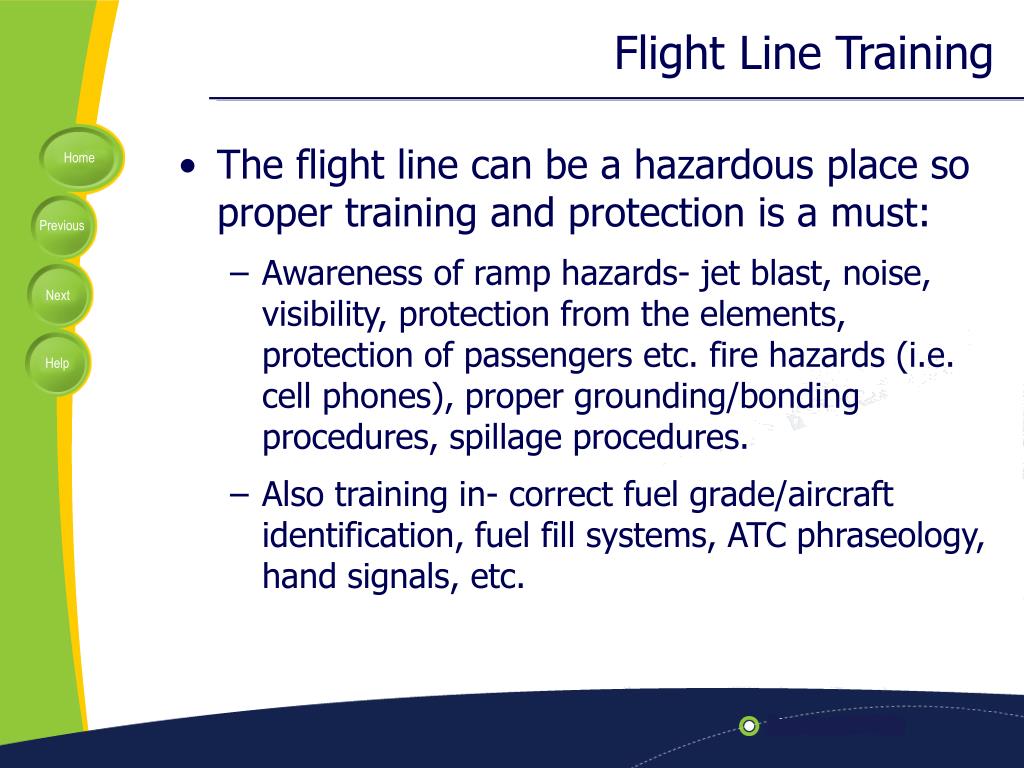 Flight Line Training

Home

Previous

Next

Help

• The flight line can be a hazardous place so proper training and protection is a must:

– Awareness of ramp hazards- jet blast, noise, visibility, protection from the elements, protection of passengers etc. fire hazards (i.e. cell phones), proper grounding/bonding procedures, spillage procedures.

– Also training in- correct fuel grade/aircraft identification, fuel fill systems, ATC phraseology, hand signals, etc.